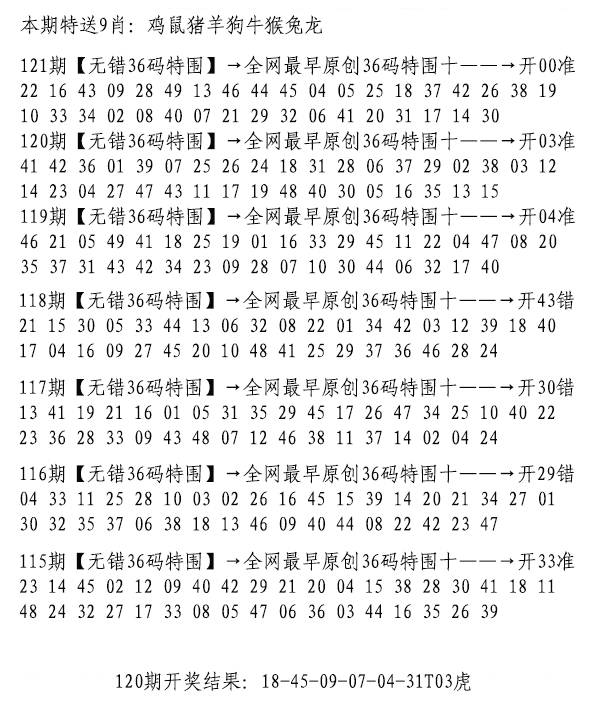 本期特送9肖：鸡鼠猪羊狗牛猴兔龙

121期【无错36码特围】→全网最早原创36码特围十——→开00准
22 16 43 09 28 49 13 46 44 45 04 05 25 18 37 42 26 38 19
10 33 34 02 08 40 07 21 29 32 06 41 20 31 17 14 30

120期【无错36码特围】→全网最早原创36码特围十——→开03准
41 42 36 01 39 07 25 26 24 18 31 28 06 37 29 02 38 03 12
14 23 04 27 47 43 11 17 19 48 40 30 05 16 35 13 15

119期【无错36码特围】→全网最早原创36码特围十——→开04准
46 21 05 49 41 18 25 19 01 16 33 29 45 11 22 04 47 08 20
35 37 31 43 42 34 23 09 28 07 10 30 44 06 32 17 40

118期【无错36码特围】→全网最早原创36码特围十——→开43错
21 15 30 05 33 44 13 06 32 08 22 01 34 42 03 12 39 18 40
17 04 16 09 27 45 20 10 48 41 25 29 37 36 46 28 24

117期【无错36码特围】→全网最早原创36码特围十——→开30错
13 41 19 21 16 01 05 31 35 29 45 17 26 47 34 25 10 40 22
23 36 28 33 09 43 48 07 12 46 38 11 37 14 02 04 24

116期【无错36码特围】→全网最早原创36码特围十——→开29错
04 33 11 25 28 10 03 02 26 16 45 15 39 14 20 21 34 27 01
30 32 35 37 06 38 18 13 46 09 40 44 08 22 42 23 47

115期【无错36码特围】→全网最早原创36码特围十——→开33准
23 14 45 02 12 09 40 42 29 21 20 04 15 38 28 30 41 18 11
48 24 32 27 17 33 08 05 47 06 36 03 44 16 35 26 39

120期开奖结果：18-45-09-07-04-31T03虎